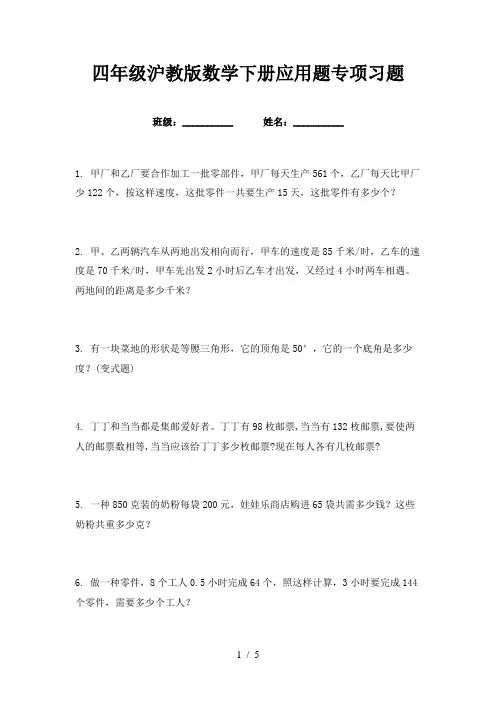 四年级沪教版数学下册应用题专项习题

班级：__________ 姓名：__________

1. 甲厂和乙厂要合作加工一批零部件，甲厂每天生产 561 个，乙厂每天比甲厂少 122 个，按这样速度，这批零件一共要生产 15 天，这批零件有多少个？

2. 甲、乙两辆汽车从两地出发相向而行，甲车的速度是 85 千米/时，乙车的速度是 70 千米/时，甲车先出发 2 小时后乙车才出发，又经过 4 小时两车相遇。两地间的距离是多少千米？

3. 有一块菜地的形状是等腰三角形，它的顶角是 50°，它的一个底角是多少度？(变式题)

4. 丁丁和当当都是集邮爱好者。丁丁有 98 枚邮票，当当有 132 枚邮票，要使两人的邮票数相等，当当应该给丁丁多少枚邮票?现在每人各有几枚邮票?

5. 一种 850 克装的奶粉每袋 200 元，娃娃乐商店购进 65 袋共需多少钱？这些奶粉共重多少克？

6. 做一种零件，8 个工人 0.5 小时完成 64 个，照这样计算，3 小时要完成 144 个零件，需要多少个工人？

1 / 5